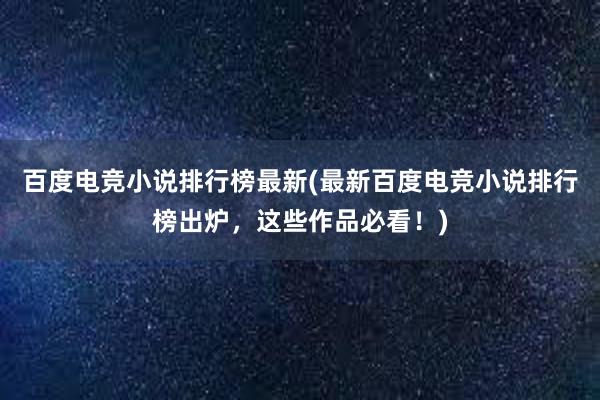 百度电竞小说排行榜最新(最新百度电竞小说排行榜出炉，这些作品必看！)